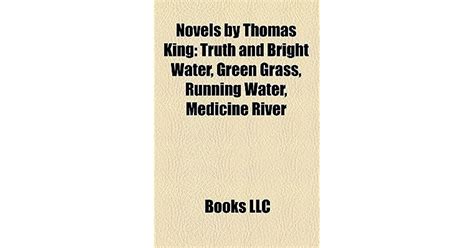 Novels by Thomas King: Truth and Bright Water, Green Grass, Running Water, Medicine River

Books LLC